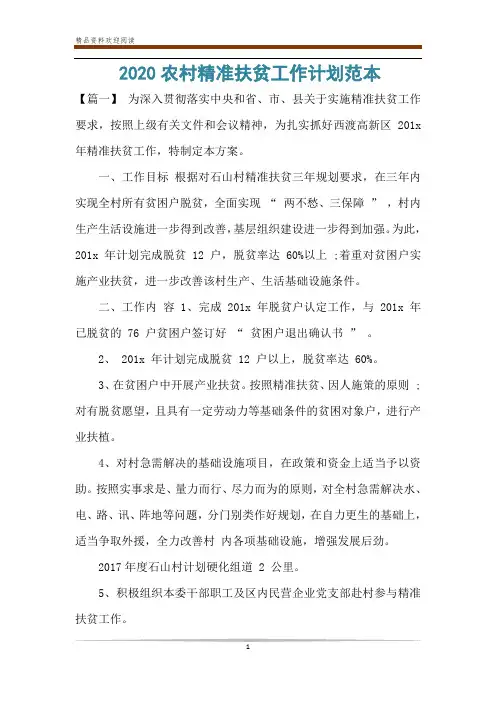 精品资料欢迎阅读

2020 农村精准扶贫工作计划范本

【篇一】 为深入贯彻落实中央和省、市、县关于实施精准扶贫工作要求，按照上级有关文件和会议精神，为扎实抓好西渡高新区 201x 年精准扶贫工作，特制定本方案。

一、工作目标 根据对石山村精准扶贫三年规划要求，在三年内实现全村所有贫困户脱贫，全面实现 “ 两不愁、三保障 ” ，村内生产生活设施进一步得到改善，基层组织建设进一步得到加强。为此，201x 年计划完成脱贫 12 户，脱贫率达 60%以上 ;着重对贫困户实施产业扶贫，进一步改善该村生产、生活基础设施条件。

二、工作内 容 1、完成 201x 年脱贫户认定工作，与 201x 年已脱贫的 76 户贫困户签订好 “ 贫困户退出确认书 ” 。

2、 201x 年计划完成脱贫 12 户以上，脱贫率达 60%。

3、在贫困户中开展产业扶贫。按照精准扶贫、因人施策的原则 ;对有脱贫愿望，且具有一定劳动力等基础条件的贫困对象户，进行产业扶植。

4、对村急需解决的基础设施项目，在政策和资金上适当予以资助。按照实事求是、量力而行、尽力而为的原则，对全村急需解决水、电、路、讯、阵地等问题，分门别类作好规划，在自力更生的基础上，适当争取外援，全力改善村 内各项基础设施，增强发展后劲。

2017 年度石山村计划硬化组道 2 公里。

5、积极组织本委干部职工及区内民营企业党支部赴村参与精准扶贫工作。

1